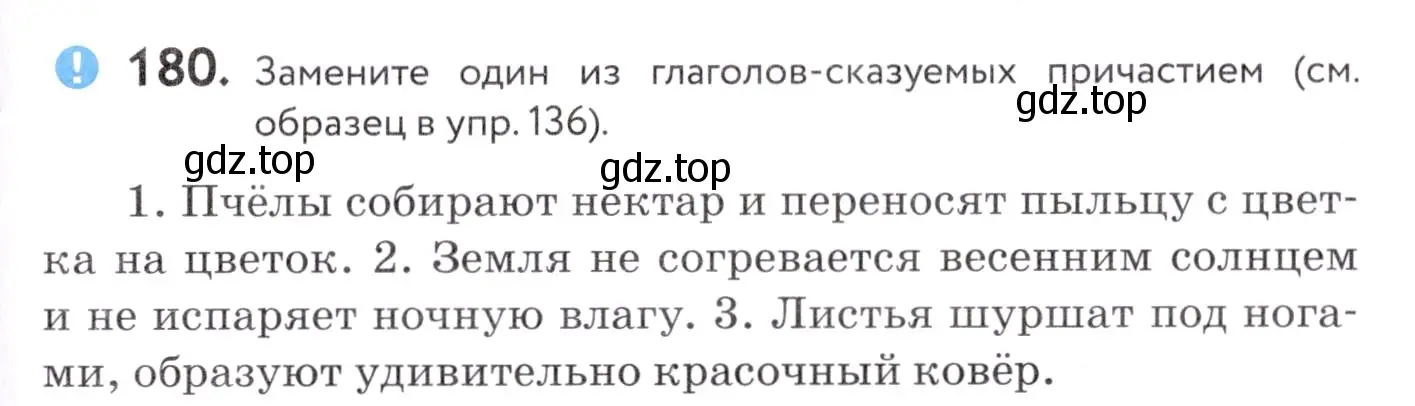 180. Замените один из глаголов-сказуемых причастием (см. образец в упр. 136).

gdz.top gdz.top gdz.top

1. Пчёлы собирают нектар и переносят пыльцу с цветка на цветок. 2. Земля не согревается весенним солнцем и не испаряет ночную влагу. 3. Листья шуршат под ногами, образуют удивительно красочный ковёр.